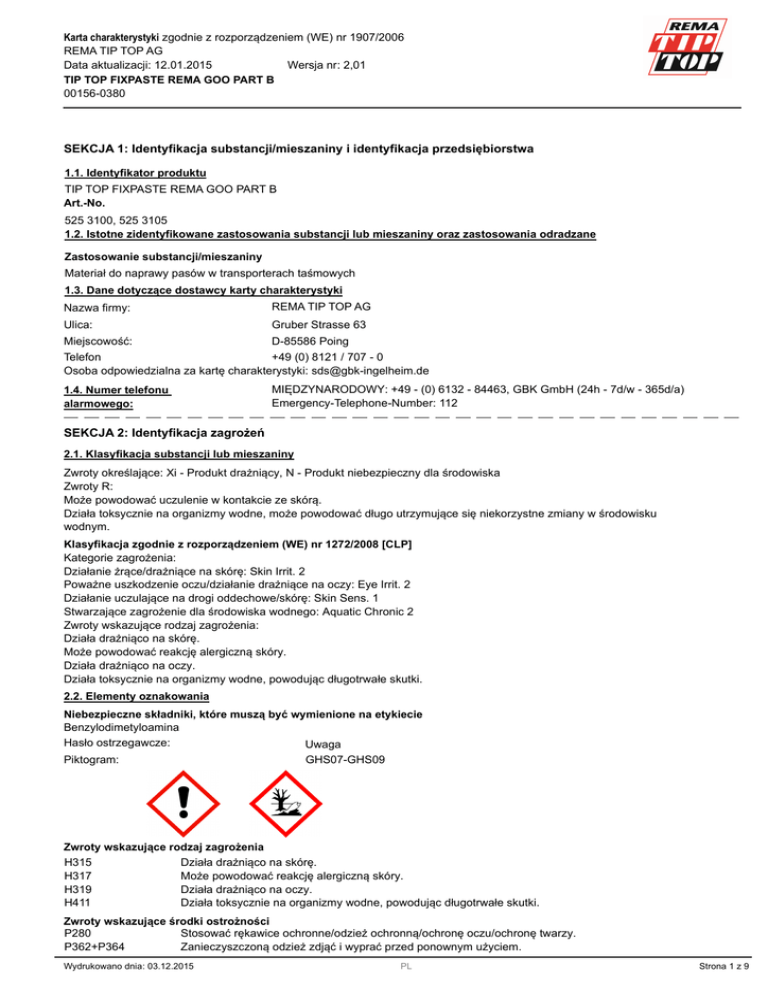 Karta charakterystyki zgodnie z rozporządzeniem (WE) nr 1907/2006
REMA TIP TOP AG
Data aktualizacji: 12.01.2015 Wersja nr: 2,01
TIP TOP FIXPASTE REMA GOO PART B
00156-0380

REMA TIP TOP

SEKCJA 1: Identyfikacja substancji/mieszaniny i identyfikacja przedsiębiorstwa

1.1. Identyfikator produktu
TIP TOP FIXPASTE REMA GOO PART B
Art.-No.
525 3100, 525 3105

1.2. Istotne zidentyfikowane zastosowania substancji lub mieszaniny oraz zastosowania odradzane

Zastosowanie substancji/mieszaniny
Materiał do naprawy pasów w transporterach taśmowych

1.3. Dane dotyczące dostawcy karty charakterystyki
Nazwa firmy: REMA TIP TOP AG
Ulica: Gruber Strasse 63
Miejscowość: D-85586 Poing
Telefon +49 (0) 8121 / 707 - 0
Osoba odpowiedzialna za kartę charakterystyki: sds@gbk-ingelheim.de

1.4. Numer telefonu alarmowego: MIĘDZYNARODOWY: +49 - (0) 6132 - 84463, GBK GmbH (24h - 7d/w - 365d/a)
Emergency-Telephone-Number: 112

SEKCJA 2: Identyfikacja zagrożeń

2.1. Klasyfikacja substancji lub mieszaniny
Zwroty określające: Xi - Produkt drażniący, N - Produkt niebezpieczny dla środowiska
Zwroty R:
Może powodować uczulenie w kontakcie ze skórą.
Działa toksycznie na organizmy wodne, może powodować długo utrzymujące się niekorzystne zmiany w środowisku wodnym.

Klasyfikacja zgodnie z rozporządzeniem (WE) nr 1272/2008 [CLP]
Kategorie zagrożenia:
Działanie żrące/drażniące na skórę: Skin Irrit. 2
Poważne uszkodzenie oczu/działanie drażniące na oczy: Eye Irrit. 2
Działanie uczulające na drogi oddechowe/skórę: Skin Sens. 1
Stwarzające zagrożenie dla środowiska wodnego: Aquatic Chronic 2
Zwroty wskazujące rodzaj zagrożenia:
Działa drażniąco na skórę.
Może powodować reakcję alergiczną skóry.
Działa drażniąco na oczy.
Działa toksycznie na organizmy wodne, powodując długotrwałe skutki.

2.2. Elementy oznakowania

Niebezpieczne składniki, które muszą być wymienione na etykiecie
Benzylodimetyloamina
Hasło ostrzegawcze: Uwaga
Piktogram: GHS07-GHS09

Zwroty wskazujące rodzaj zagrożenia
H315 Działa drażniąco na skórę.
H317 Może powodować reakcję alergiczną skóry.
H319 Działa drażniąco na oczy.
H411 Działa toksycznie na organizmy wodne, powodując długotrwałe skutki.

Zwroty wskazujące środki ostrożności
P280 Stosować rękawice ochronne/odzież ochronną/ochronę oczu/ochronę twarzy.
P362+P364 Zanieczyszczoną odzież zdjąć i wyprać przed ponownym użyciem.

Wydrukowano dnia: 03.12.2015 PL Strona 1 z 9